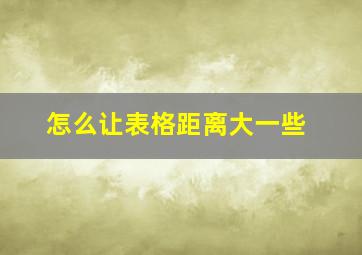 怎么让表格距离大一些